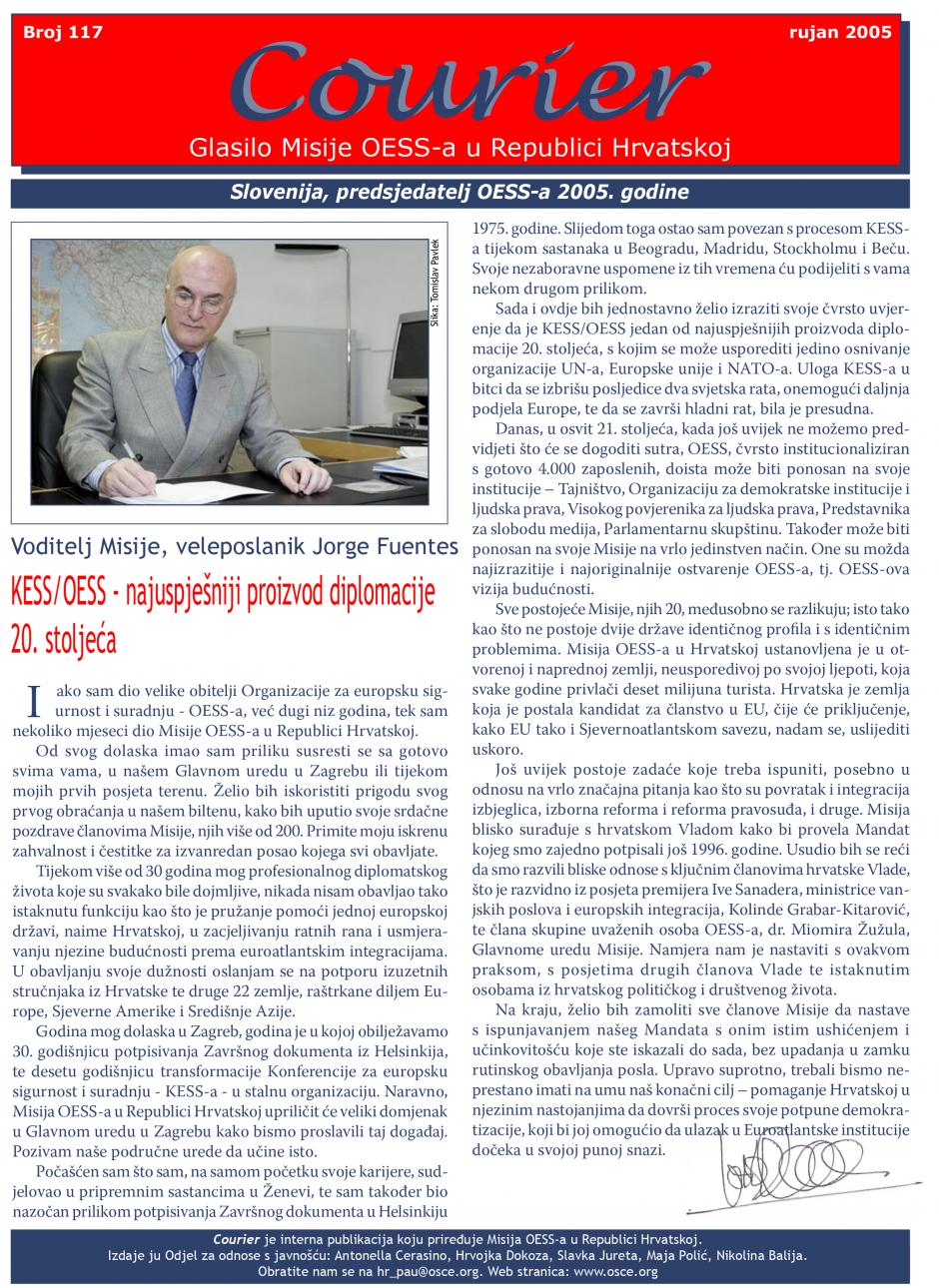 Broj 117

rujan 2005

Courier

Glasilo Misije OESS-a u Republici Hrvatskoj

Slovenija, predsjedatelj OESS-a 2005. godine

Slika: Tomislav Pavlek

Voditelj Misije, veleposlanik Jorge Fuentes

KESS/OESS - najuspješniji proizvod diplomacije 20. stoljeća

Iako sam dio velike obitelji Organizacije za europsku sigurnost i suradnju - OESS-a, već dugi niz godina, tek sam nekoliko mjeseci dio Misije OESS-a u Republici Hrvatskoj.

Od svog dolaska imao sam priliku susresti se sa gotovo svima vama, u našem Glavnom uredu u Zagrebu ili tijekom mojih prvih posjeta terenu. Želio bih iskoristiti prigodu svog prvog obraćanja u našem biltenu, kako bih uputio svoje srdačne pozdrave članovima Misije, njih više od 200. Primite moju iskrenu zahvalnost i čestitke za izvanredan posao kojega svi obavljate.

Tijekom više od 30 godina mog profesionalnog diplomatskog života koje su svakako bile dojmljive, nikada nisam obavljao tako istaknutu funkciju kao što je pružanje pomoći jednoj europskoj državi, naime Hrvatskoj, u zacjeljivanju ratnih rana i usmjeravanju njezine budućnosti prema euroatlantskim integracijama. U obavljanju svoje dužnosti oslanjam se na potporu izuzetnih stručnjaka iz Hrvatske te druge 22 zemlje, raštrkane diljem Europe, Sjeverne Amerike i Središnje Azije.

Godina mog dolaska u Zagreb, godina je u kojoj obilježavamo 30. godišnjicu potpisivanja Završnog dokumenta iz Helsinkija, te desetu godišnjicu transformacije Konferencije za europsku sigurnost i suradnju - KESS-a - u stalnu organizaciju. Naravno, Misija OESS-a u Republici Hrvatskoj upriličit će veliki domjenak u Glavnom uredu u Zagrebu kako bismo proslavili taj događaj. Pozivam naše područne urede da učine isto.

Počašćen sam što sam, na samom početku svoje karijere, sudjelovao u pripremnim sastancima u Ženevi, te sam također bio nazočan prilikom potpisivanja Završnog dokumenta u Helsinkiju 1975. godine. Slijedom toga ostao sam povezan s procesom KESS-a tijekom sastanaka u Beogradu, Madridu, Stockholmu i Beču. Svoje nezaboravne uspomene iz tih vremena ću podijeliti s vama nekom drugom prilikom.

Sada i ovdje bih jednostavno želio izraziti svoje čvrsto uvjerenje da je KESS/OESS jedan od najuspješnijih proizvoda diplomacije 20. stoljeća, s kojim se može usporediti jedino osnivanje organizacije UN-a, Europske unije i NATO-a. Uloga KESS-a u bitci da se izbrišu posljedice dva svjetska rata, onemogući daljnja podjela Europe, te da se završi hladni rat, bila je presudna.

Danas, u osvit 21. stoljeća, kada još uvijek ne možemo predvidjeti što će se dogoditi sutra, OESS, čvrsto institucionaliziran s gotovo 4.000 zaposlenih, doista može biti ponosan na svoje institucije – Tajništvo, Organizaciju za demokratske institucije i ljudska prava, Visokog povjerenika za ljudska prava, Predstavnika za slobodu medija, Parlamentarnu skupštinu. Također može biti ponosan na svoje Misije na vrlo jedinstven način. One su možda najizrazitije i najoriginalnije ostvarenje OESS-a, tj. OESS-ova vizija budućnosti.

Sve postojeće Misije, njih 20, međusobno se razlikuju; isto tako kao što ne postoje dvije države identičnog profila i s identičnim problemima. Misija OESS-a u Hrvatskoj ustanovljena je u otvorenoj i naprednoj zemlji, neusporedivoj po svojoj ljepoti, koja svake godine privlači deset milijuna turista. Hrvatska je zemlja koja je postala kandidat za članstvo u EU, čije će priključenje, kako EU tako i Sjevernoatlantskom savezu, nadam se, uslijediti uskoro.

Još uvijek postoje zadaće koje treba ispuniti, posebno u odnosu na vrlo značajna pitanja kao što su povratak i integracija izbjeglica, izborna reforma i reforma pravosuđa, i druge. Misija blisko surađuje s hrvatskom Vladom kako bi provela Mandat kojeg smo zajedno potpisali još 1996. godine. Usudio bih se reći da smo razvili bliske odnose s ključnim članovima hrvatske Vlade, što je razvidno iz posjeta premijera Ive Sanadera, ministrice vanjskih poslova i europskih integracija, Kolinde Grabar-Kitarović, te člana skupine uvaženih osoba OESS-a, dr. Miomira Žužula, Glavnome uredu Misije. Namjera nam je nastaviti s ovakvom praksom, s posjetima drugih članova Vlade te istaknutim osobama iz hrvatskog političkog i društvenog života.

Na kraju, želio bih zamoliti sve članove Misije da nastave s ispunjavanjem našeg Mandata s onim istim ushićenjem i učinkovitošću koje ste iskazali do sada, bez upadanja u zamku rutinskog obavljanja posla. Upravo suprotno, trebali bismo neprestano imati na umu naš konačni cilj – pomaganje Hrvatskoj u njezinim nastojanjima da dovrši proces svoje potpune demokratizacije, koji bi joj omogućio da ulazak u Euroatlantske institucije dočeka u svojoj punoj snazi.

Courier je interna publikacija koju priređuje Misija OESS-a u Republici Hrvatskoj.
Izdaje ju Odjel za odnose s javnošću: Antonella Cerasino, Hrvojka Dokoza, Slavka Jureta, Maja Polić, Nikolina Balija.
Obratite nam se na hr_pau@osce.org. Web stranica: www.osce.org